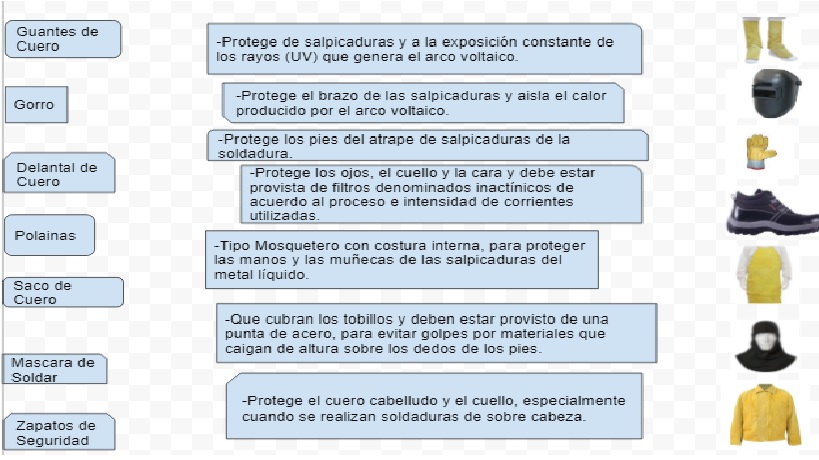 Guantes de Cuero

Gorro

Delantal de Cuero

Polainas

Saco de Cuero

Mascara de Soldar

Zapatos de Seguridad

-Protege de salpicaduras y a la exposición constante de los rayos (UV) que genera el arco voltaico.

-Protege el brazo de las salpicaduras y aisla el calor producido por el arco voltaico.

-Protege los pies del atrape de salpicaduras de la soldadura.

-Protege los ojos, el cuello y la cara y debe estar provista de filtros denominados inactínicos de acuerdo al proceso e intensidad de corrientes utilizadas.

-Tipo Mosquetero con costura interna, para proteger las manos y las muñecas de las salpicaduras del metal líquido.

-Que cubran los tobillos y deben estar provisto de una punta de acero, para evitar golpes por materiales que caigan de altura sobre los dedos de los pies.

-Protege el cuero cabelludo y el cuello, especialmente cuando se realizan soldaduras de sobre cabeza.